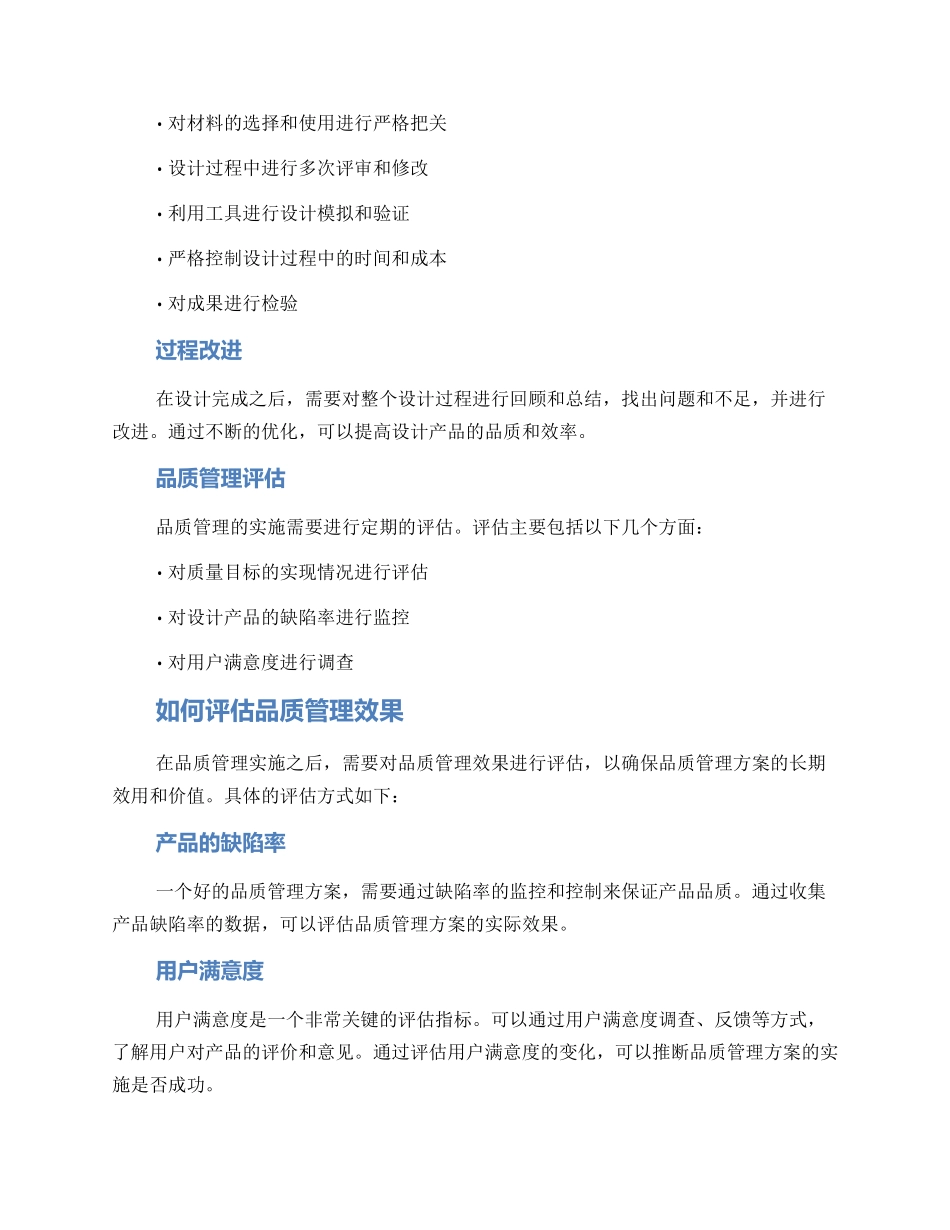 • 对材料的选择和使用进行严格把关

• 设计过程中进行多次评审和修改

• 利用工具进行设计模拟和验证

• 严格控制设计过程中的时间和成本

• 对成果进行检验

过程改进

在设计完成之后，需要对整个设计过程进行回顾和总结，找出问题和不足，并进行改进。通过不断的优化，可以提高设计产品的品质和效率。

品质管理评估

品质管理的实施需要进行定期的评估。评估主要包括以下几个方面：

• 对质量目标的实现情况进行评估

• 对设计产品的缺陷率进行监控

• 对用户满意度进行调查

如何评估品质管理效果

在品质管理实施之后，需要对品质管理效果进行评估，以确保品质管理方案的长期效用和价值。具体的评估方式如下：

产品的缺陷率

一个好的品质管理方案，需要通过缺陷率的监控和控制来保证产品品质。通过收集产品缺陷率的数据，可以评估品质管理方案的实际效果。

用户满意度

用户满意度是一个非常关键的评估指标。可以通过用户满意度调查、反馈等方式，了解用户对产品的评价和意见。通过评估用户满意度的变化，可以推断品质管理方案的实施是否成功。